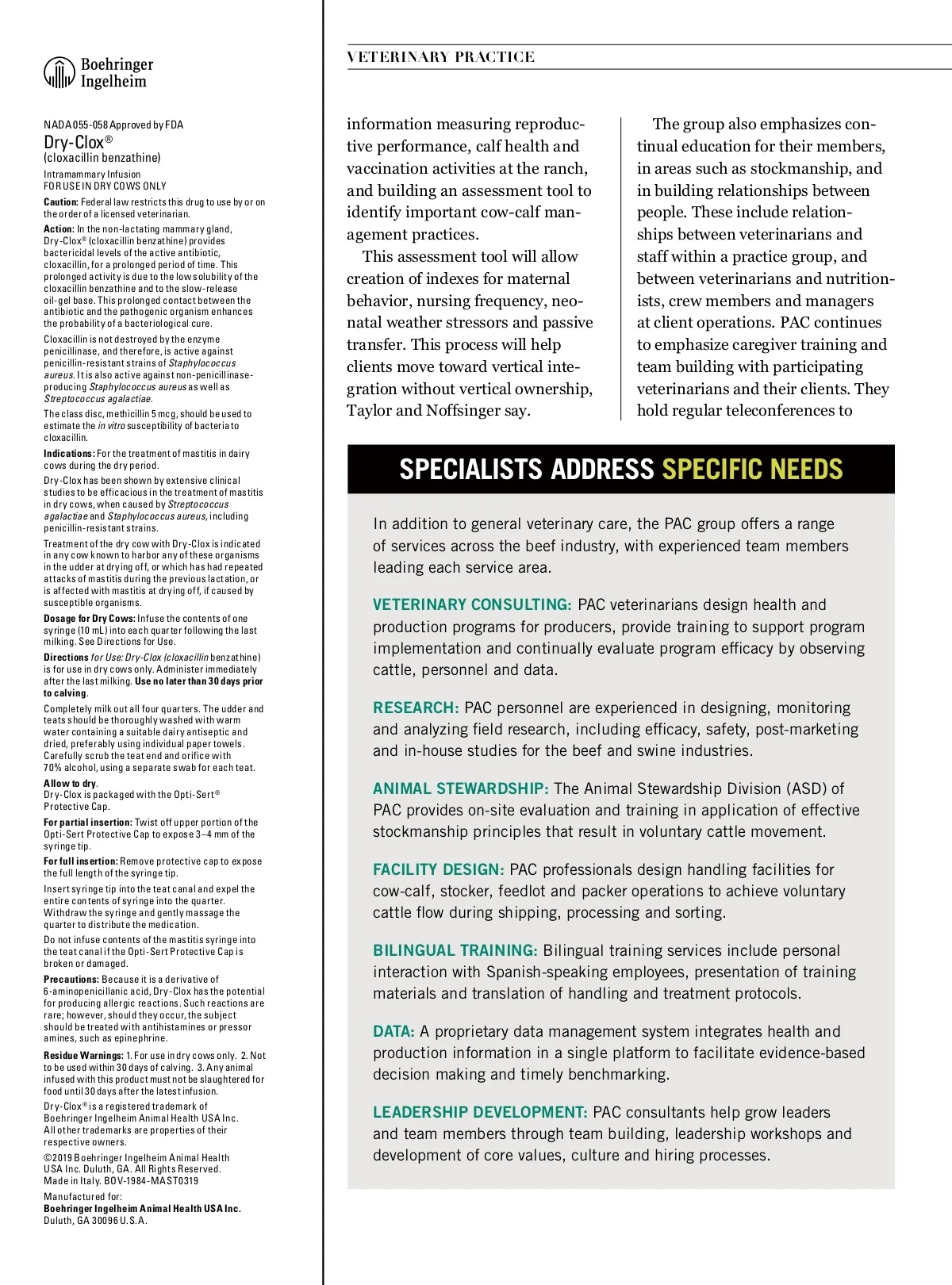 Boehringer Ingelheim

NADA 055-058 Approved by FDA
Dry-Clox®
(cloxacillin benzathine)
Intramammary Infusion
FOR USE IN DRY COWS ONLY

Caution: Federal law restricts this drug to use by or on the order of a licensed veterinarian.

Action: In the non-lactating mammary gland, Dry-Clox® (cloxacillin benzathine) provides bactericidal levels of the active antibiotic, cloxacillin, for a prolonged period of time. This prolonged activity is due to the low solubility of the cloxacillin benzathine and to the slow-release oil-gel base. This prolonged contact between the antibiotic and the pathogenic organism enhances the probability of a bacteriological cure.

Cloxacillin is not destroyed by the enzyme penicillinase, and therefore, is active against penicillin-resistant strains of Staphylococcus aureus. It is also active against non-penicillinase-producing Staphylococcus aureus as well as Streptococcus agalactiae.

The class disc, methicillin 5 mcg, should be used to estimate the in vitro susceptibility of bacteria to cloxacillin.

Indications: For the treatment of mastitis in dairy cows during the dry period.

Dry-Clox has been shown by extensive clinical studies to be efficacious in the treatment of mastitis in dry cows, when caused by Streptococcus agalactiae and Staphylococcus aureus, including penicillin-resistant strains.

Treatment of the dry cow with Dry-Clox is indicated in any cow known to harbor any of these organisms in the udder at drying off, or which has had repeated attacks of mastitis during the previous lactation, or is affected with mastitis at drying off, if caused by susceptible organisms.

Dosage for Dry Cows: Infuse the contents of one syringe (10 mL) into each quarter following the last milking. See Directions for Use.

Directions for Use: Dry-Clox (cloxacillin benzathine) is for use in dry cows only. Administer immediately after the last milking. Use no later than 30 days prior to calving.

Completely milk out all four quarters. The udder and teats should be thoroughly washed with warm water containing a suitable dairy antiseptic and dried, preferably using individual paper towels. Carefully scrub the teat end and orifice with 70% alcohol, using a separate swab for each teat.

Allow to dry.
Dry-Clox is packaged with the Opti-Sert® Protective Cap.

For partial insertion: Twist off upper portion of the Opti-Sert Protective Cap to expose 3–4 mm of the syringe tip.

For full insertion: Remove protective cap to expose the full length of the syringe tip.

Insert syringe tip into the teat canal and expel the entire contents of syringe into the quarter. Withdraw the syringe and gently massage the quarter to distribute the medication.

Do not infuse contents of the mastitis syringe into the teat canal if the Opti-Sert Protective Cap is broken or damaged.

Precautions: Because it is a derivative of 6-aminopenicillanic acid, Dry-Clox has the potential for producing allergic reactions. Such reactions are rare; however, should they occur, the subject should be treated with antihistamines or pressor amines, such as epinephrine.

Residue Warnings: 1. For use in dry cows only. 2. Not to be used within 30 days of calving. 3. Any animal infused with this product must not be slaughtered for food until 30 days after the latest infusion.

Dry-Clox® is a registered trademark of Boehringer Ingelheim Animal Health USA Inc. All other trademarks are properties of their respective owners.

©2019 Boehringer Ingelheim Animal Health USA Inc. Duluth, GA. All Rights Reserved. Made in Italy. BOV-1984-MAST0319

Manufactured for:
Boehringer Ingelheim Animal Health USA Inc.
Duluth, GA 30096 U.S.A.

VETERINARY PRACTICE

information measuring reproductive performance, calf health and vaccination activities at the ranch, and building an assessment tool to identify important cow-calf management practices.

This assessment tool will allow creation of indexes for maternal behavior, nursing frequency, neonatal weather stressors and passive transfer. This process will help clients move toward vertical integration without vertical ownership, Taylor and Noffsinger say.

The group also emphasizes continual education for their members, in areas such as stockmanship, and in building relationships between people. These include relationships between veterinarians and staff within a practice group, and between veterinarians and nutritionists, crew members and managers at client operations. PAC continues to emphasize caregiver training and team building with participating veterinarians and their clients. They hold regular teleconferences to

SPECIALISTS ADDRESS SPECIFIC NEEDS

In addition to general veterinary care, the PAC group offers a range of services across the beef industry, with experienced team members leading each service area.

VETERINARY CONSULTING: PAC veterinarians design health and production programs for producers, provide training to support program implementation and continually evaluate program efficacy by observing cattle, personnel and data.

RESEARCH: PAC personnel are experienced in designing, monitoring and analyzing field research, including efficacy, safety, post-marketing and in-house studies for the beef and swine industries.

ANIMAL STEWARDSHIP: The Animal Stewardship Division (ASD) of PAC provides on-site evaluation and training in application of effective stockmanship principles that result in voluntary cattle movement.

FACILITY DESIGN: PAC professionals design handling facilities for cow-calf, stocker, feedlot and packer operations to achieve voluntary cattle flow during shipping, processing and sorting.

BILINGUAL TRAINING: Bilingual training services include personal interaction with Spanish-speaking employees, presentation of training materials and translation of handling and treatment protocols.

DATA: A proprietary data management system integrates health and production information in a single platform to facilitate evidence-based decision making and timely benchmarking.

LEADERSHIP DEVELOPMENT: PAC consultants help grow leaders and team members through team building, leadership workshops and development of core values, culture and hiring processes.